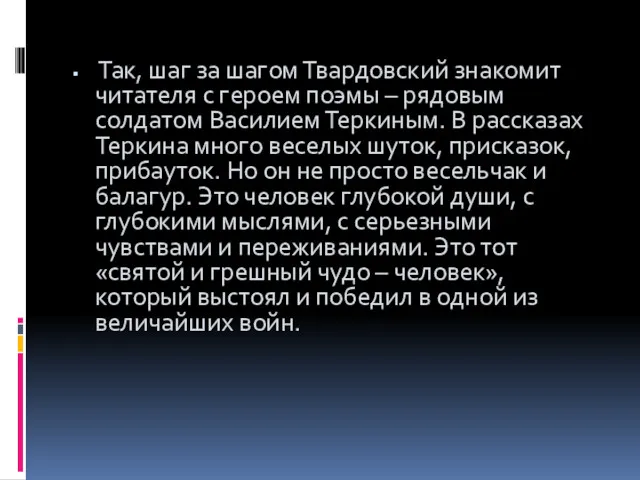 Так, шаг за шагом Твардовский знакомит читателя с героем поэмы – рядовым солдатом Василием Теркиным. В рассказах Теркина много веселых шуток, присказок, прибауток. Но он не просто весельчак и балагур. Это человек глубокой души, с глубокими мыслями, с серьезными чувствами и переживаниями. Это тот «святой и грешный чудо – человек», который выстоял и победил в одной из величайших войн.